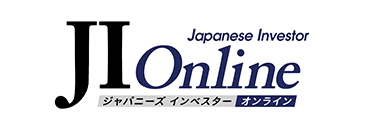 JI Japanese Investor Online
ジャパニーズ インベスター オンライン